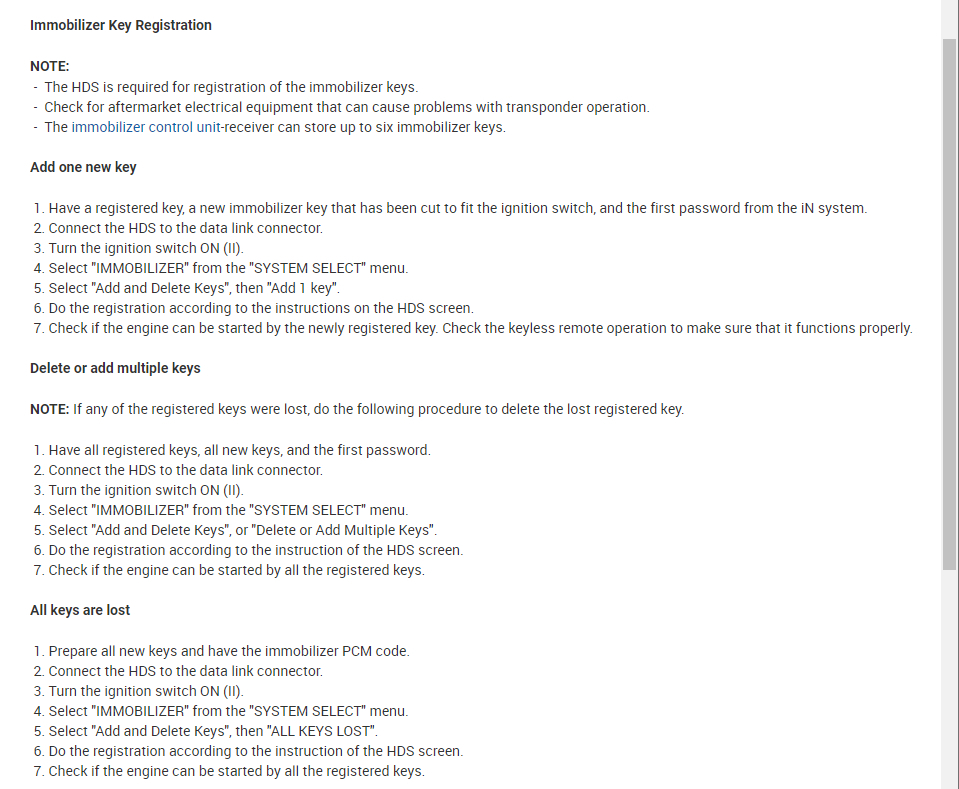 Immobilizer Key Registration

NOTE:
- The HDS is required for registration of the immobilizer keys.
- Check for aftermarket electrical equipment that can cause problems with transponder operation.
- The immobilizer control unit-receiver can store up to six immobilizer keys.

Add one new key

1. Have a registered key, a new immobilizer key that has been cut to fit the ignition switch, and the first password from the iN system.
2. Connect the HDS to the data link connector.
3. Turn the ignition switch ON (II).
4. Select "IMMOBILIZER" from the "SYSTEM SELECT" menu.
5. Select "Add and Delete Keys", then "Add 1 key".
6. Do the registration according to the instructions on the HDS screen.
7. Check if the engine can be started by the newly registered key. Check the keyless remote operation to make sure that it functions properly.

Delete or add multiple keys

NOTE: If any of the registered keys were lost, do the following procedure to delete the lost registered key.

1. Have all registered keys, all new keys, and the first password.
2. Connect the HDS to the data link connector.
3. Turn the ignition switch ON (II).
4. Select "IMMOBILIZER" from the "SYSTEM SELECT" menu.
5. Select "Add and Delete Keys", or "Delete or Add Multiple Keys".
6. Do the registration according to the instruction of the HDS screen.
7. Check if the engine can be started by all the registered keys.

All keys are lost

1. Prepare all new keys and have the immobilizer PCM code.
2. Connect the HDS to the data link connector.
3. Turn the ignition switch ON (II).
4. Select "IMMOBILIZER" from the "SYSTEM SELECT" menu.
5. Select "Add and Delete Keys", then "ALL KEYS LOST".
6. Do the registration according to the instruction of the HDS screen.
7. Check if the engine can be started by all the registered keys.